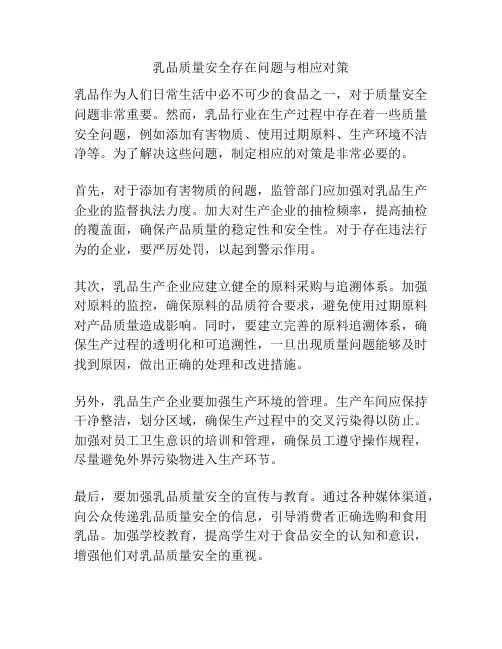 乳品质量安全存在问题与相应对策

乳品作为人们日常生活中必不可少的食品之一，对于质量安全问题非常重要。然而，乳品行业在生产过程中存在着一些质量安全问题，例如添加有害物质、使用过期原料、生产环境不洁净等。为了解决这些问题，制定相应的对策是非常必要的。

首先，对于添加有害物质的问题，监管部门应加强对乳品生产企业的监督执法力度。加大对生产企业的抽检频率，提高抽检的覆盖面，确保产品质量的稳定性和安全性。对于存在违法行为的企业，要严厉处罚，以起到警示作用。

其次，乳品生产企业应建立健全的原料采购与追溯体系。加强对原料的监控，确保原料的品质符合要求，避免使用过期原料对产品质量造成影响。同时，要建立完善的原料追溯体系，确保生产过程的透明化和可追溯性，一旦出现质量问题能够及时找到原因，做出正确的处理和改进措施。

另外，乳品生产企业要加强生产环境的管理。生产车间应保持干净整洁，划分区域，确保生产过程中的交叉污染得以防止。加强对员工卫生意识的培训和管理，确保员工遵守操作规程，尽量避免外界污染物进入生产环节。

最后，要加强乳品质量安全的宣传与教育。通过各种媒体渠道，向公众传递乳品质量安全的信息，引导消费者正确选购和食用乳品。加强学校教育，提高学生对于食品安全的认知和意识，增强他们对乳品质量安全的重视。